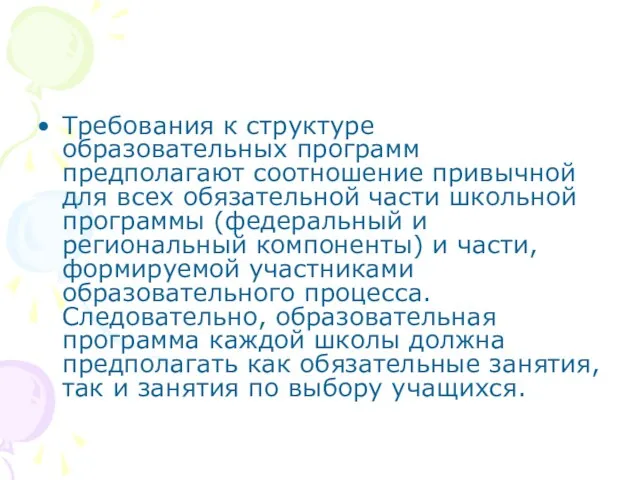 • Требования к структуре образовательных программ предполагают соотношение привычной для всех обязательной части школьной программы (федеральный и региональный компоненты) и части, формируемой участниками образовательного процесса. Следовательно, образовательная программа каждой школы должна предполагать как обязательные занятия, так и занятия по выбору учащихся.